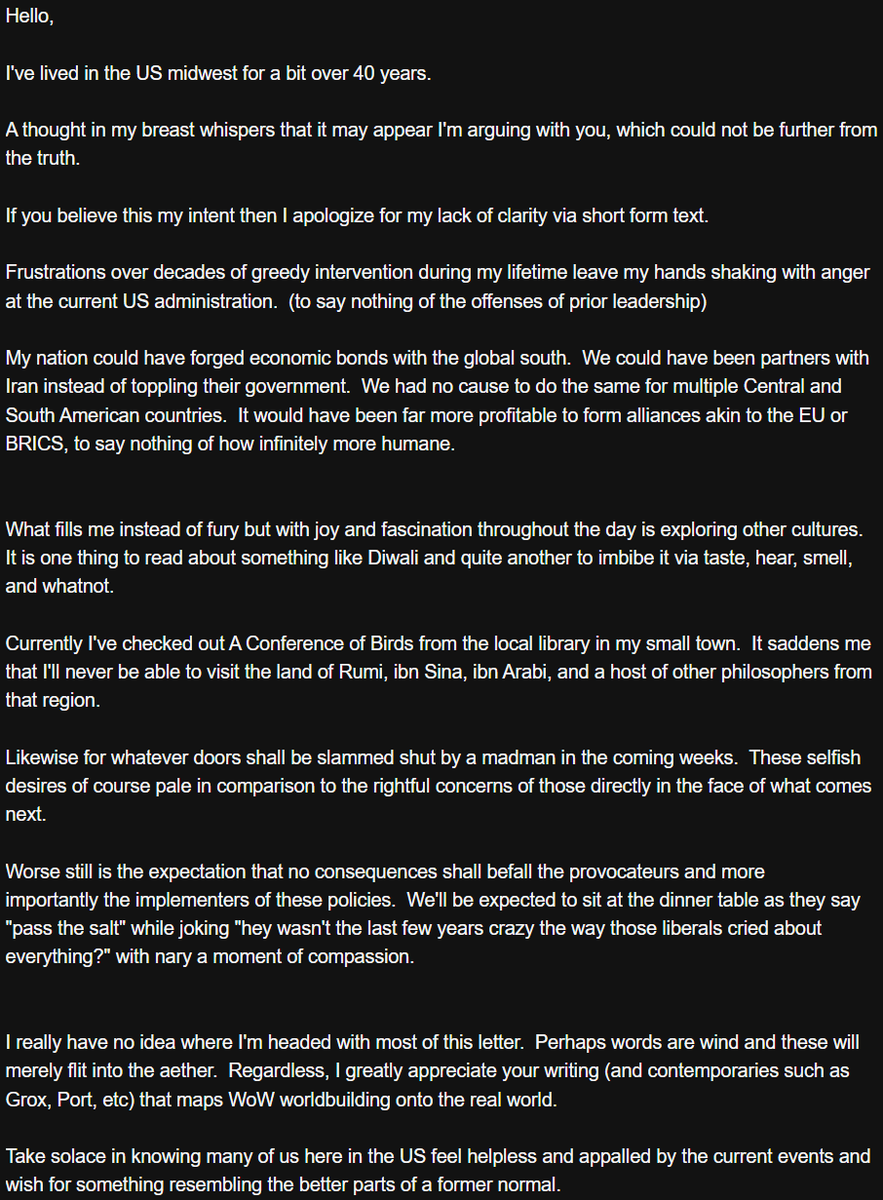 Hello,

I've lived in the US midwest for a bit over 40 years.

A thought in my breast whispers that it may appear I'm arguing with you, which could not be further from the truth.

If you believe this my intent then I apologize for my lack of clarity via short form text.

Frustrations over decades of greedy intervention during my lifetime leave my hands shaking with anger at the current US administration. (to say nothing of the offenses of prior leadership)

My nation could have forged economic bonds with the global south. We could have been partners with Iran instead of toppling their government. We had no cause to do the same for multiple Central and South American countries. It would have been far more profitable to form alliances akin to the EU or BRICS, to say nothing of how infinitely more humane.

What fills me instead of fury but with joy and fascination throughout the day is exploring other cultures. It is one thing to read about something like Diwali and quite another to imbibe it via taste, hear, smell, and whatnot.

Currently I've checked out A Conference of Birds from the local library in my small town. It saddens me that I'll never be able to visit the land of Rumi, ibn Sina, ibn Arabi, and a host of other philosophers from that region.

Likewise for whatever doors shall be slammed shut by a madman in the coming weeks. These selfish desires of course pale in comparison to the rightful concerns of those directly in the face of what comes next.

Worse still is the expectation that no consequences shall befall the provocateurs and more importantly the implementers of these policies. We'll be expected to sit at the dinner table as they say "pass the salt" while joking "hey wasn't the last few years crazy the way those liberals cried about everything?" with nary a moment of compassion.

I really have no idea where I'm headed with most of this letter. Perhaps words are wind and these will merely flit into the aether. Regardless, I greatly appreciate your writing (and contemporaries such as Grox, Port, etc) that maps WoW worldbuilding onto the real world.

Take solace in knowing many of us here in the US feel helpless and appalled by the current events and wish for something resembling the better parts of a former normal.